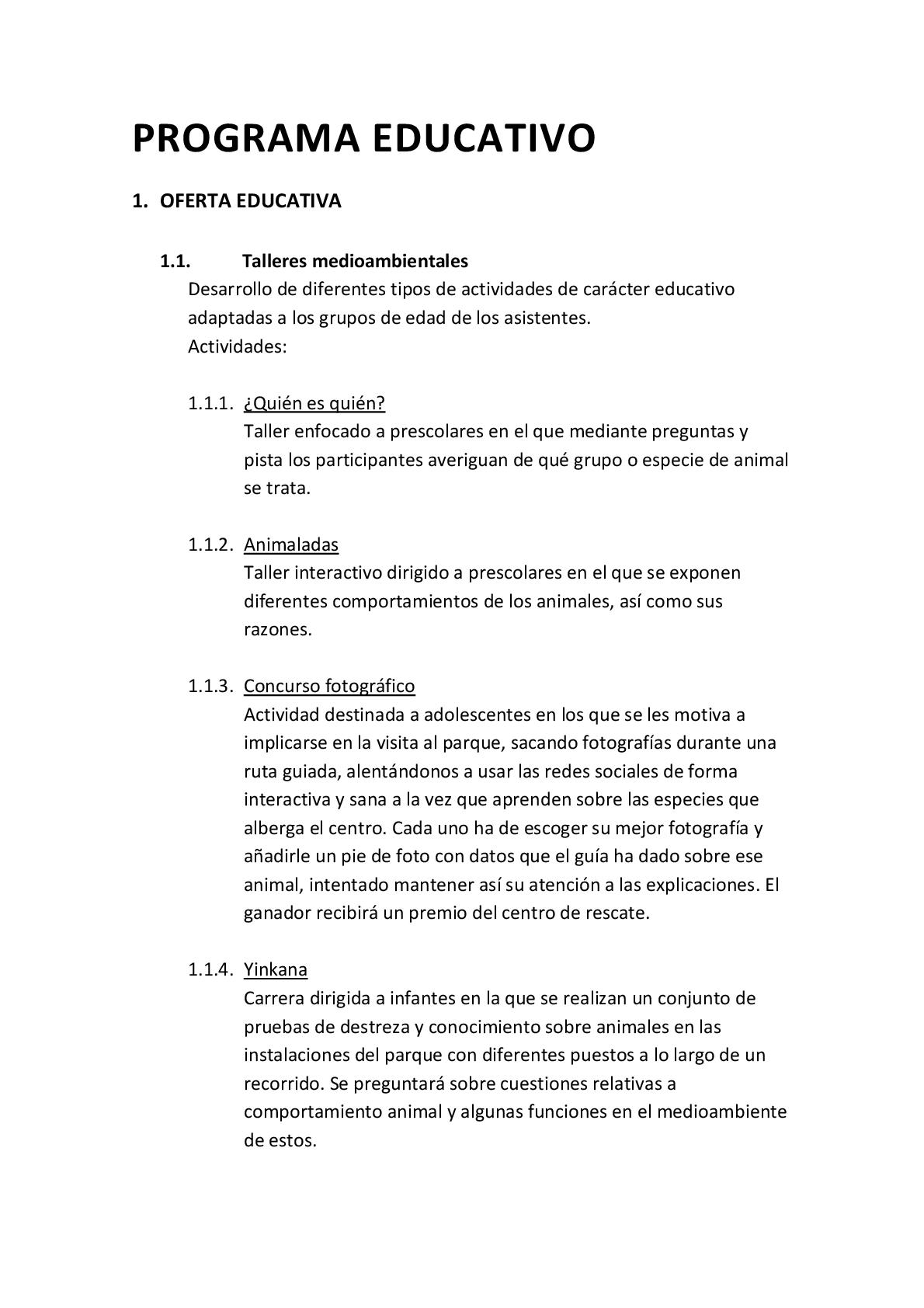 PROGRAMA EDUCATIVO

1. OFERTA EDUCATIVA

1.1. Talleres medioambientales
Desarrollo de diferentes tipos de actividades de carácter educativo adaptadas a los grupos de edad de los asistentes.
Actividades:

1.1.1. ¿Quién es quién?
Taller enfocado a prescolares en el que mediante preguntas y pista los participantes averiguan de qué grupo o especie de animal se trata.

1.1.2. Animaladas
Taller interactivo dirigido a prescolares en el que se exponen diferentes comportamientos de los animales, así como sus razones.

1.1.3. Concurso fotográfico
Actividad destinada a adolescentes en los que se les motiva a implicarse en la visita al parque, sacando fotografías durante una ruta guiada, alentándonos a usar las redes sociales de forma interactiva y sana a la vez que aprenden sobre las especies que alberga el centro. Cada uno ha de escoger su mejor fotografía y añadirle un pie de foto con datos que el guía ha dado sobre ese animal, intentado mantener así su atención a las explicaciones. El ganador recibirá un premio del centro de rescate.

1.1.4. Yinkana
Carrera dirigida a infantes en la que se realizan un conjunto de pruebas de destreza y conocimiento sobre animales en las instalaciones del parque con diferentes puestos a lo largo de un recorrido. Se preguntará sobre cuestiones relativas a comportamiento animal y algunas funciones en el medioambiente de estos.